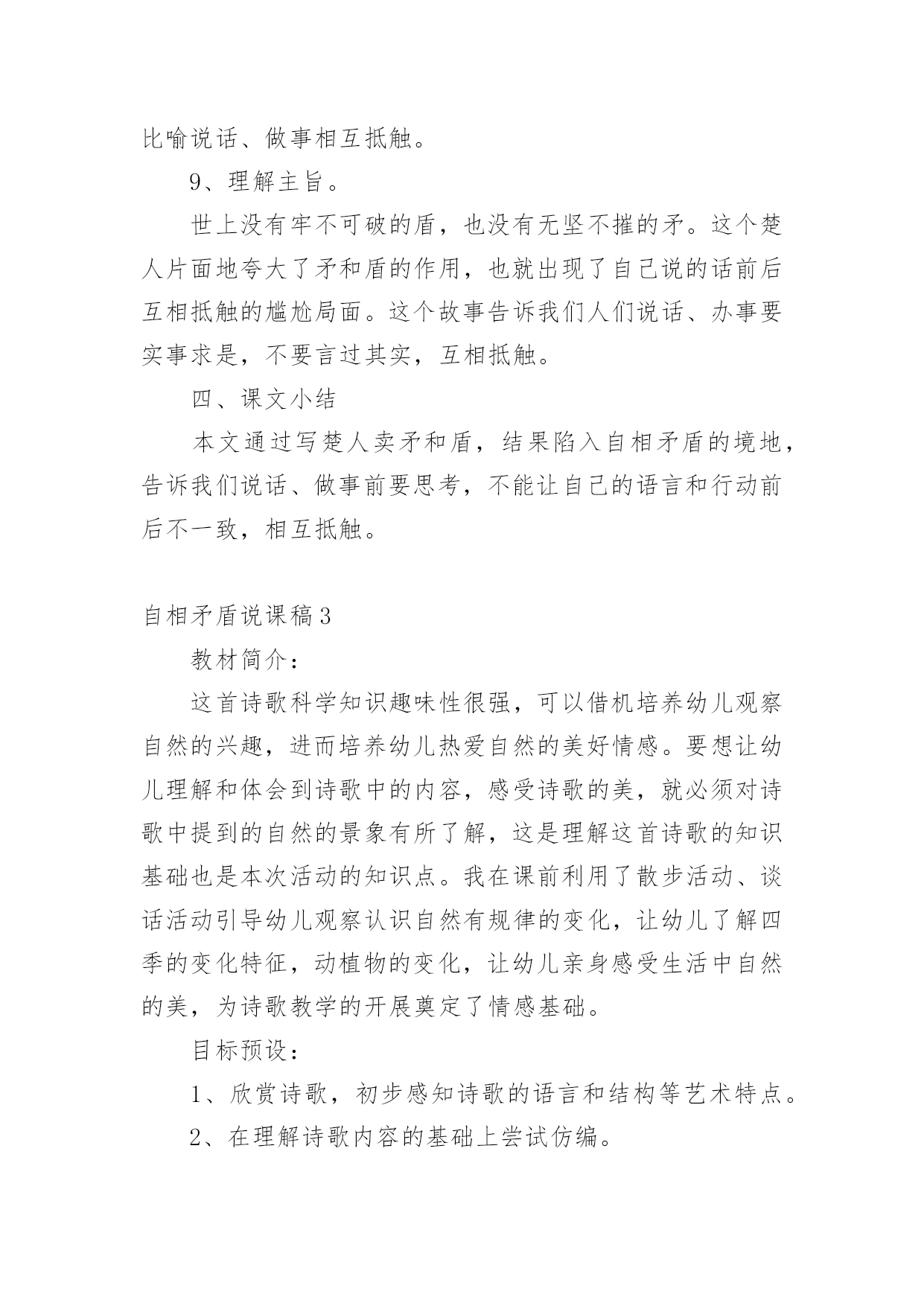 比喻说话、做事相互抵触。

9、理解主旨。

世上没有牢不可破的盾，也没有无坚不摧的矛。这个楚人片面地夸大了矛和盾的作用，也就出现了自己说的话前后互相抵触的尴尬局面。这个故事告诉我们人们说话、办事要实事求是，不要言过其实，互相抵触。

四、课文小结

本文通过写楚人卖矛和盾，结果陷入自相矛盾的境地，告诉我们说话、做事前要思考，不能让自己的语言和行动前后不一致，相互抵触。

自相矛盾说课稿3

教材简介：

这首诗歌科学知识趣味性很强，可以借机培养幼儿观察自然的兴趣，进而培养幼儿热爱自然的美好情感。要想让幼儿理解和体会到诗歌中的内容，感受诗歌的美，就必须对诗歌中提到的自然的景象有所了解，这是理解这首诗歌的知识基础也是本次活动的知识点。我在课前利用了散步活动、谈话活动引导幼儿观察认识自然有规律的变化，让幼儿了解四季的变化特征，动植物的变化，让幼儿亲身感受生活中自然的美，为诗歌教学的开展奠定了情感基础。

目标预设：

1、欣赏诗歌，初步感知诗歌的语言和结构等艺术特点。

2、在理解诗歌内容的基础上尝试仿编。